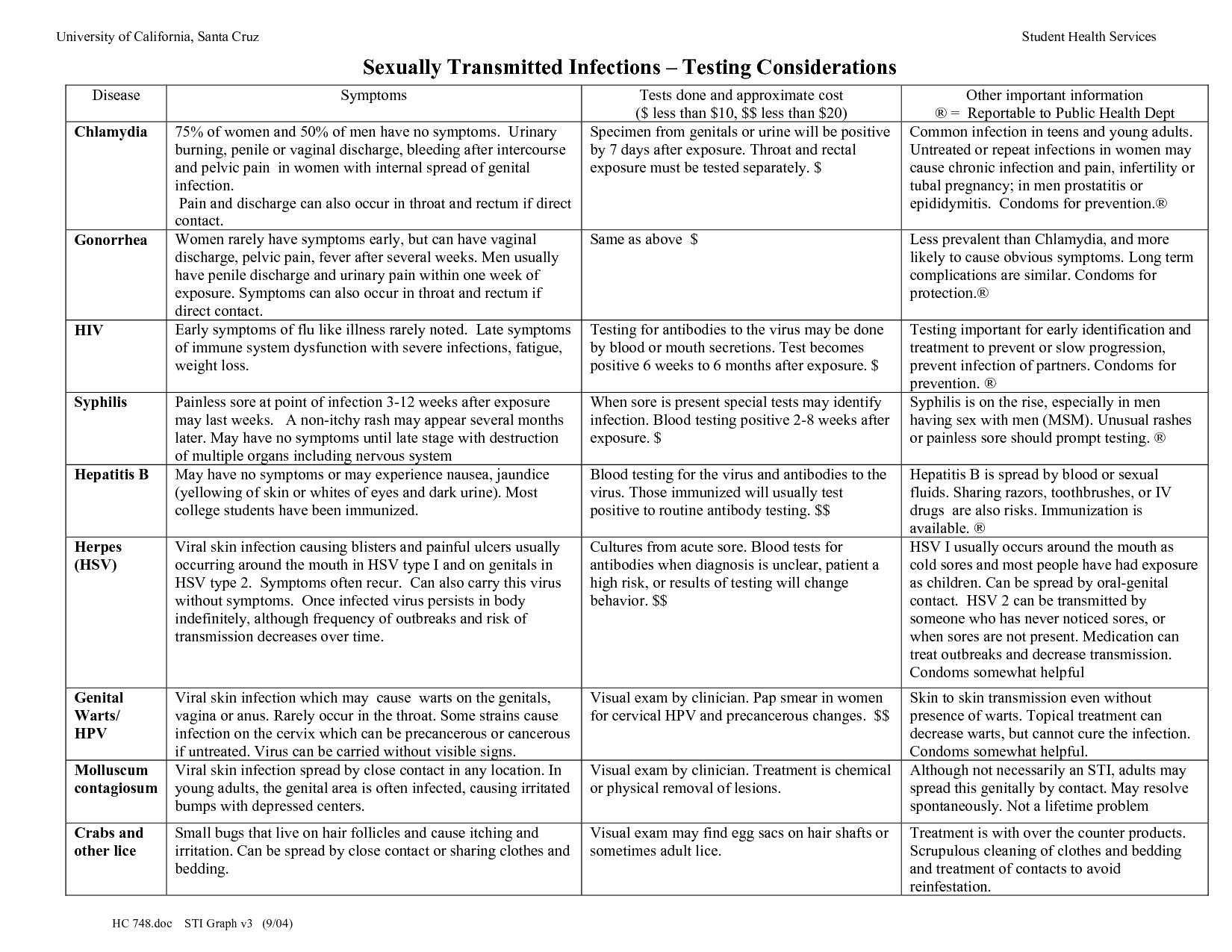 University of California, Santa Cruz

Student Health Services

Sexually Transmitted Infections – Testing Considerations

| Disease | Symptoms | Tests done and approximate cost ($ less than $10, $$ less than $20) | Other important information ® = Reportable to Public Health Dept |
|---|---|---|---|
| Chlamydia | 75% of women and 50% of men have no symptoms. Urinary burning, penile or vaginal discharge, bleeding after intercourse and pelvic pain in women with internal spread of genital infection. Pain and discharge can also occur in throat and rectum if direct contact. | Specimen from genitals or urine will be positive by 7 days after exposure. Throat and rectal exposure must be tested separately. $ | Common infection in teens and young adults. Untreated or repeat infections in women may cause chronic infection and pain, infertility or tubal pregnancy; in men prostatitis or epididymitis. Condoms for prevention.® |
| Gonorrhea | Women rarely have symptoms early, but can have vaginal discharge, pelvic pain, fever after several weeks. Men usually have penile discharge and urinary pain within one week of exposure. Symptoms can also occur in throat and rectum if direct contact. | Same as above $ | Less prevalent than Chlamydia, and more likely to cause obvious symptoms. Long term complications are similar. Condoms for protection.® |
| HIV | Early symptoms of flu like illness rarely noted. Late symptoms of immune system dysfunction with severe infections, fatigue, weight loss. | Testing for antibodies to the virus may be done by blood or mouth secretions. Test becomes positive 6 weeks to 6 months after exposure. $ | Testing important for early identification and treatment to prevent or slow progression, prevent infection of partners. Condoms for prevention. ® |
| Syphilis | Painless sore at point of infection 3-12 weeks after exposure may last weeks. A non-itchy rash may appear several months later. May have no symptoms until late stage with destruction of multiple organs including nervous system | When sore is present special tests may identify infection. Blood testing positive 2-8 weeks after exposure. $ | Syphilis is on the rise, especially in men having sex with men (MSM). Unusual rashes or painless sore should prompt testing. ® |
| Hepatitis B | May have no symptoms or may experience nausea, jaundice (yellowing of skin or whites of eyes and dark urine). Most college students have been immunized. | Blood testing for the virus and antibodies to the virus. Those immunized will usually test positive to routine antibody testing. $$ | Hepatitis B is spread by blood or sexual fluids. Sharing razors, toothbrushes, or IV drugs are also risks. Immunization is available. ® |
| Herpes (HSV) | Viral skin infection causing blisters and painful ulcers usually occurring around the mouth in HSV type I and on genitals in HSV type 2. Symptoms often recur. Can also carry this virus without symptoms. Once infected virus persists in body indefinitely, although frequency of outbreaks and risk of transmission decreases over time. | Cultures from acute sore. Blood tests for antibodies when diagnosis is unclear, patient a high risk, or results of testing will change behavior. $$ | HSV I usually occurs around the mouth as cold sores and most people have had exposure as children. Can be spread by oral-genital contact. HSV 2 can be transmitted by someone who has never noticed sores, or when sores are not present. Medication can treat outbreaks and decrease transmission. Condoms somewhat helpful |
| Genital Warts/ HPV | Viral skin infection which may cause warts on the genitals, vagina or anus. Rarely occur in the throat. Some strains cause infection on the cervix which can be precancerous or cancerous if untreated. Virus can be carried without visible signs. | Visual exam by clinician. Pap smear in women for cervical HPV and precancerous changes. $$ | Skin to skin transmission even without presence of warts. Topical treatment can decrease warts, but cannot cure the infection. Condoms somewhat helpful. |
| Molluscum contagiosum | Viral skin infection spread by close contact in any location. In young adults, the genital area is often infected, causing irritated bumps with depressed centers. | Visual exam by clinician. Treatment is chemical or physical removal of lesions. | Although not necessarily an STI, adults may spread this genitally by contact. May resolve spontaneously. Not a lifetime problem |
| Crabs and other lice | Small bugs that live on hair follicles and cause itching and irritation. Can be spread by close contact or sharing clothes and bedding. | Visual exam may find egg sacs on hair shafts or sometimes adult lice. | Treatment is with over the counter products. Scrupulous cleaning of clothes and bedding and treatment of contacts to avoid reinfestation. |

HC 748.doc STI Graph v3 (9/04)